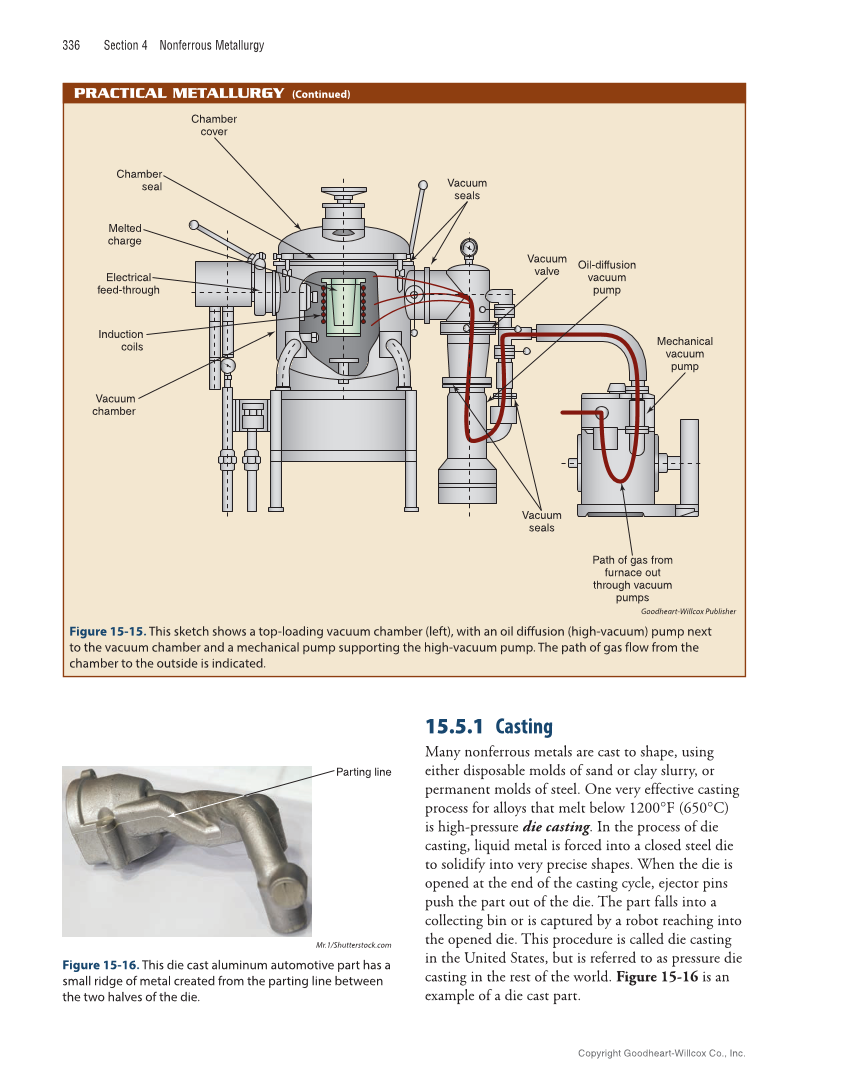 336 Section 4 Nonferrous Metallurgy

PRACTICAL METALLURGY (Continued)

Chamber cover

Chamber seal

Melted charge

Electrical feed-through

Induction coils

Vacuum chamber

Vacuum seals

Vacuum valve

Oil-diffusion vacuum pump

Mechanical vacuum pump

Vacuum seals

Path of gas from furnace out through vacuum pumps

Goodheart-Willcox Publisher

Figure 15-15. This sketch shows a top-loading vacuum chamber (left), with an oil diffusion (high-vacuum) pump next to the vacuum chamber and a mechanical pump supporting the high-vacuum pump. The path of gas flow from the chamber to the outside is indicated.

Parting line

Mr.1/Shutterstock.com

Figure 15-16. This die cast aluminum automotive part has a small ridge of metal created from the parting line between the two halves of the die.

15.5.1 Casting

Many nonferrous metals are cast to shape, using either disposable molds of sand or clay slurry, or permanent molds of steel. One very effective casting process for alloys that melt below 1200°F (650°C) is high-pressure die casting. In the process of die casting, liquid metal is forced into a closed steel die to solidify into very precise shapes. When the die is opened at the end of the casting cycle, ejector pins push the part out of the die. The part falls into a collecting bin or is captured by a robot reaching into the opened die. This procedure is called die casting in the United States, but is referred to as pressure die casting in the rest of the world. Figure 15-16 is an example of a die cast part.

Copyright Goodheart-Willcox Co., Inc.